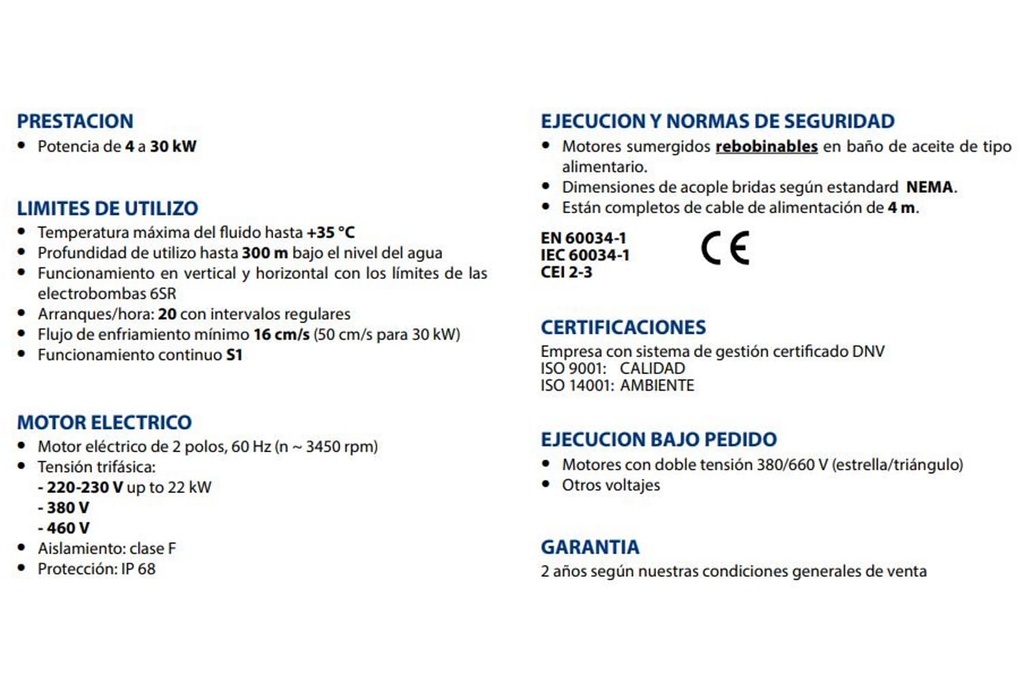 PRESTACION
• Potencia de 4 a 30 kW

LIMITES DE UTILIZO
• Temperatura máxima del fluido hasta +35 °C
• Profundidad de utilizo hasta 300 m bajo el nivel del agua
• Funcionamiento en vertical y horizontal con los límites de las electrobombas 6SR
• Arranques/hora: 20 con intervalos regulares
• Flujo de enfriamiento mínimo 16 cm/s (50 cm/s para 30 kW)
• Funcionamiento continuo S1

MOTOR ELECTRICO
• Motor eléctrico de 2 polos, 60 Hz (n ~ 3450 rpm)
• Tensión trifásica:
- 220-230 V up to 22 kW
- 380 V
- 460 V
• Aislamiento: clase F
• Protección: IP 68

EJECUCION Y NORMAS DE SEGURIDAD
• Motores sumergidos rebobinables en baño de aceite de tipo alimentario.
• Dimensiones de acople bridas según estandard NEMA.
• Están completos de cable de alimentación de 4 m.

EN 60034-1
IEC 60034-1
CEI 2-3

CE

CERTIFICACIONES
Empresa con sistema de gestión certificado DNV
ISO 9001: CALIDAD
ISO 14001: AMBIENTE

EJECUCION BAJO PEDIDO
• Motores con doble tensión 380/660 V (estrella/triángulo)
• Otros voltajes

GARANTIA
2 años según nuestras condiciones generales de venta